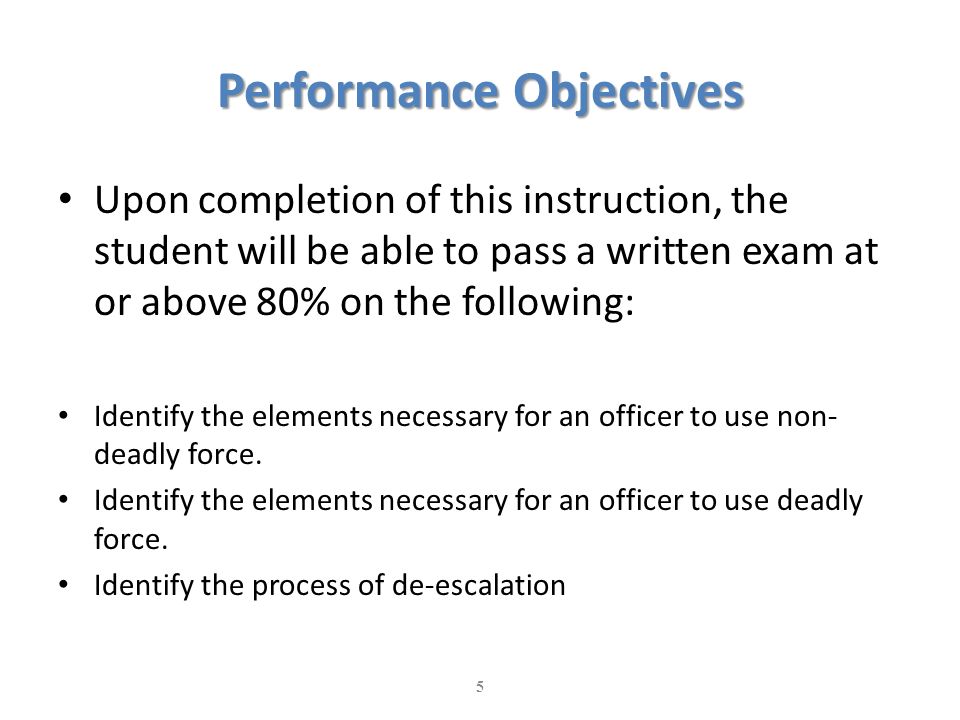 Performance Objectives

• Upon completion of this instruction, the student will be able to pass a written exam at or above 80% on the following:

• Identify the elements necessary for an officer to use non-deadly force.
• Identify the elements necessary for an officer to use deadly force.
• Identify the process of de-escalation

5